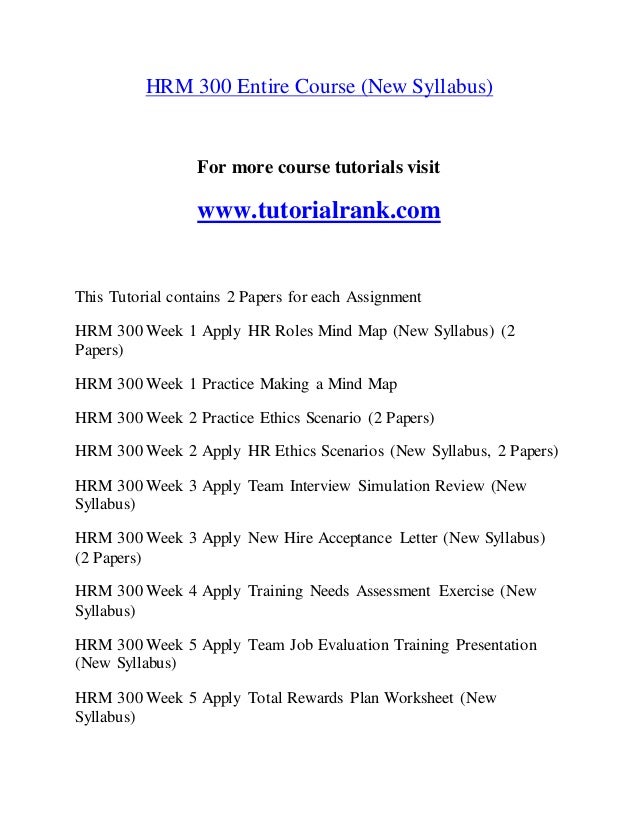 HRM 300 Entire Course (New Syllabus)

For more course tutorials visit

www.tutorialrank.com

This Tutorial contains 2 Papers for each Assignment

HRM 300 Week 1 Apply HR Roles Mind Map (New Syllabus) (2 Papers)

HRM 300 Week 1 Practice Making a Mind Map

HRM 300 Week 2 Practice Ethics Scenario (2 Papers)

HRM 300 Week 2 Apply HR Ethics Scenarios (New Syllabus, 2 Papers)

HRM 300 Week 3 Apply Team Interview Simulation Review (New Syllabus)

HRM 300 Week 3 Apply New Hire Acceptance Letter (New Syllabus) (2 Papers)

HRM 300 Week 4 Apply Training Needs Assessment Exercise (New Syllabus)

HRM 300 Week 5 Apply Team Job Evaluation Training Presentation (New Syllabus)

HRM 300 Week 5 Apply Total Rewards Plan Worksheet (New Syllabus)